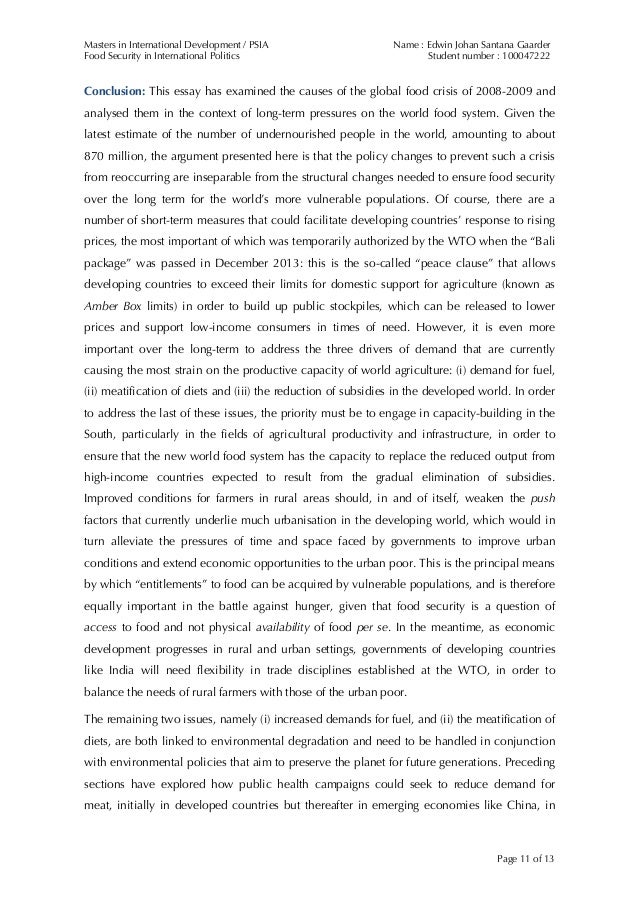 Masters in International Development / PSIA
Food Security in International Politics

Name : Edwin Johan Santana Gaarder
Student number : 100047222

Conclusion: This essay has examined the causes of the global food crisis of 2008-2009 and analysed them in the context of long-term pressures on the world food system. Given the latest estimate of the number of undernourished people in the world, amounting to about 870 million, the argument presented here is that the policy changes to prevent such a crisis from reoccurring are inseparable from the structural changes needed to ensure food security over the long term for the world's more vulnerable populations. Of course, there are a number of short-term measures that could facilitate developing countries' response to rising prices, the most important of which was temporarily authorized by the WTO when the "Bali package" was passed in December 2013: this is the so-called "peace clause" that allows developing countries to exceed their limits for domestic support for agriculture (known as Amber Box limits) in order to build up public stockpiles, which can be released to lower prices and support low-income consumers in times of need. However, it is even more important over the long-term to address the three drivers of demand that are currently causing the most strain on the productive capacity of world agriculture: (i) demand for fuel, (ii) meatification of diets and (iii) the reduction of subsidies in the developed world. In order to address the last of these issues, the priority must be to engage in capacity-building in the South, particularly in the fields of agricultural productivity and infrastructure, in order to ensure that the new world food system has the capacity to replace the reduced output from high-income countries expected to result from the gradual elimination of subsidies. Improved conditions for farmers in rural areas should, in and of itself, weaken the push factors that currently underlie much urbanisation in the developing world, which would in turn alleviate the pressures of time and space faced by governments to improve urban conditions and extend economic opportunities to the urban poor. This is the principal means by which "entitlements" to food can be acquired by vulnerable populations, and is therefore equally important in the battle against hunger, given that food security is a question of access to food and not physical availability of food per se. In the meantime, as economic development progresses in rural and urban settings, governments of developing countries like India will need flexibility in trade disciplines established at the WTO, in order to balance the needs of rural farmers with those of the urban poor.

The remaining two issues, namely (i) increased demands for fuel, and (ii) the meatification of diets, are both linked to environmental degradation and need to be handled in conjunction with environmental policies that aim to preserve the planet for future generations. Preceding sections have explored how public health campaigns could seek to reduce demand for meat, initially in developed countries but thereafter in emerging economies like China, in

Page 11 of 13